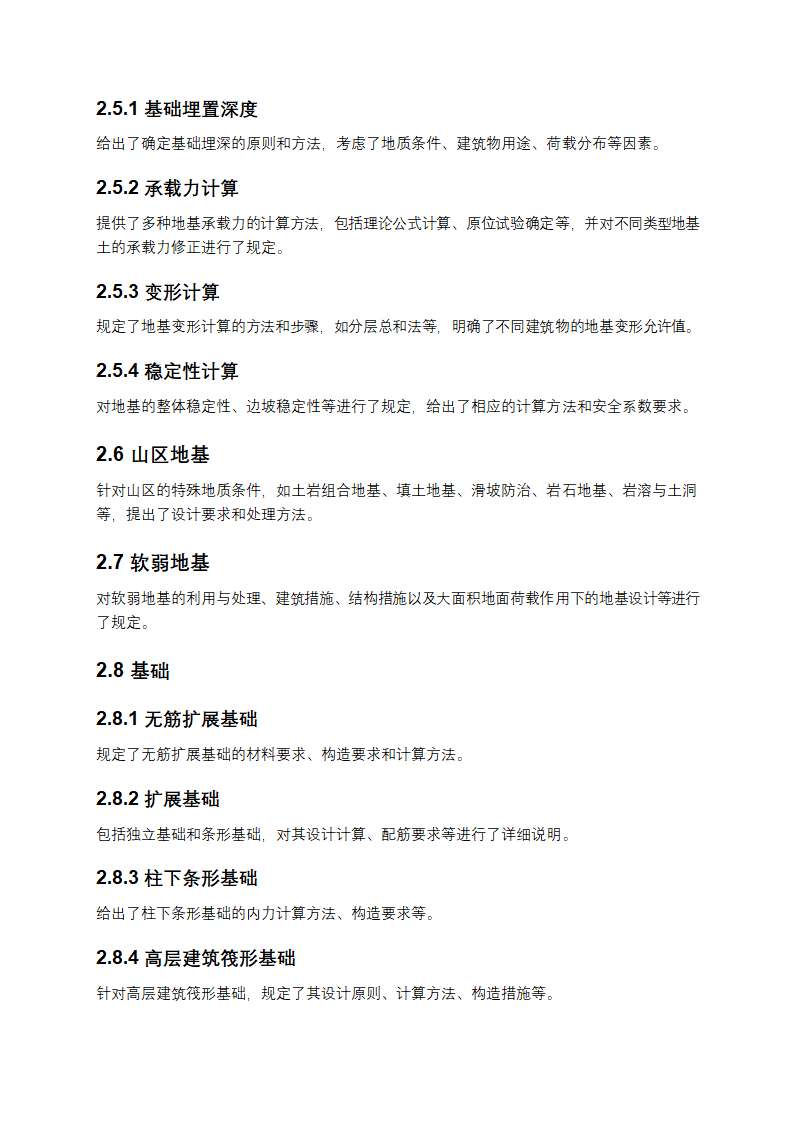 2.5.1 基础埋置深度

给出了确定基础埋深的原则和方法，考虑了地质条件、建筑物用途、荷载分布等因素。

2.5.2 承载力计算

提供了多种地基承载力的计算方法，包括理论公式计算、原位试验确定等，并对不同类型地基土的承载力修正进行了规定。

2.5.3 变形计算

规定了地基变形计算的方法和步骤，如分层总和法等，明确了不同建筑物的地基变形允许值。

2.5.4 稳定性计算

对地基的整体稳定性、边坡稳定性等进行了规定，给出了相应的计算方法和安全系数要求。

2.6 山区地基

针对山区的特殊地质条件，如土岩组合地基、填土地基、滑坡防治、岩石地基、岩溶与土洞等，提出了设计要求和处理方法。

2.7 软弱地基

对软弱地基的利用与处理、建筑措施、结构措施以及大面积地面荷载作用下的地基设计等进行了规定。

2.8 基础

2.8.1 无筋扩展基础

规定了无筋扩展基础的材料要求、构造要求和计算方法。

2.8.2 扩展基础

包括独立基础和条形基础，对其设计计算、配筋要求等进行了详细说明。

2.8.3 柱下条形基础

给出了柱下条形基础的内力计算方法、构造要求等。

2.8.4 高层建筑筏形基础

针对高层建筑筏形基础，规定了其设计原则、计算方法、构造措施等。